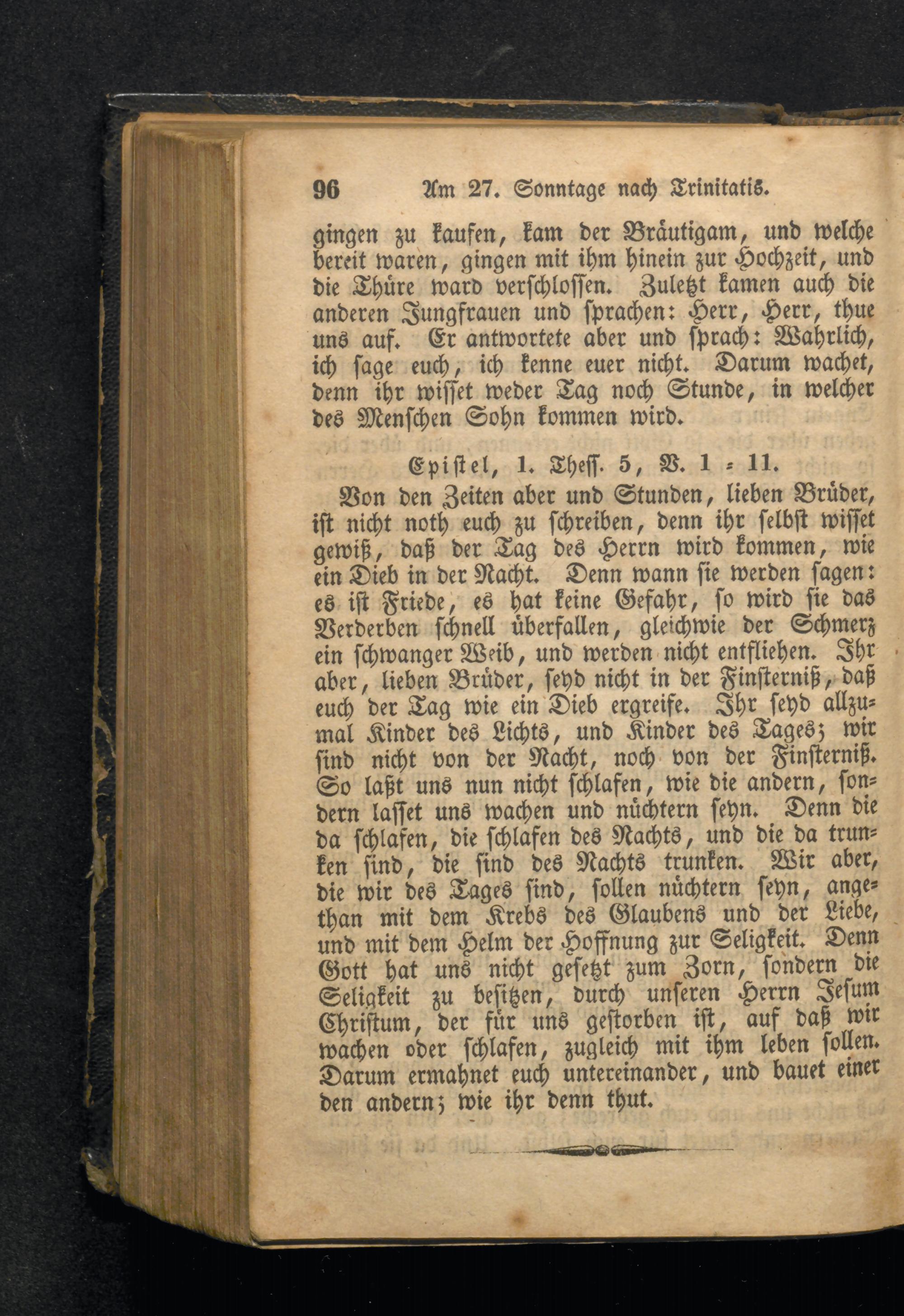 96 Am 27. Sonntage nach Trinitatis.

gingen zu kaufen, kam der Bräutigam, und welche bereit waren, gingen mit ihm hinein zur Hochzeit, und die Thüre ward verschlossen. Zuletzt kamen auch die anderen Jungfrauen und sprachen: Herr, Herr, thue uns auf. Er antwortete aber und sprach: Wahrlich, ich sage euch, ich kenne euer nicht. Darum wachet, denn ihr wisset weder Tag noch Stunde, in welcher des Menschen Sohn kommen wird.

Epistel, 1. Thess. 5, V. 1 - 11.

Von den Zeiten aber und Stunden, lieben Brüder, ist nicht noth euch zu schreiben, denn ihr selbst wisset gewiß, daß der Tag des Herrn wird kommen, wie ein Dieb in der Nacht. Denn wann sie werden sagen: es ist Friede, es hat keine Gefahr, so wird sie das Verderben schnell überfallen, gleichwie der Schmerz ein schwanger Weib, und werden nicht entfliehen. Ihr aber, lieben Brüder, seyd nicht in der Finsterniß, daß euch der Tag wie ein Dieb ergreife. Ihr seyd allzumal Kinder des Lichts, und Kinder des Tages; wir sind nicht von der Nacht, noch von der Finsterniß. So laßt uns nun nicht schlafen, wie die andern, sondern lasset uns wachen und nüchtern seyn. Denn die da schlafen, die schlafen des Nachts, und die da trunken sind, die sind des Nachts trunken. Wir aber, die wir des Tages sind, sollen nüchtern seyn, angethan mit dem Krebs des Glaubens und der Liebe, und mit dem Helm der Hoffnung zur Seligkeit. Denn Gott hat uns nicht gesetzt zum Zorn, sondern die Seligkeit zu besitzen, durch unseren Herrn Jesum Christum, der für uns gestorben ist, auf daß wir wachen oder schlafen, zugleich mit ihm leben sollen. Darum ermahnet euch untereinander, und bauet einer den andern; wie ihr denn thut.